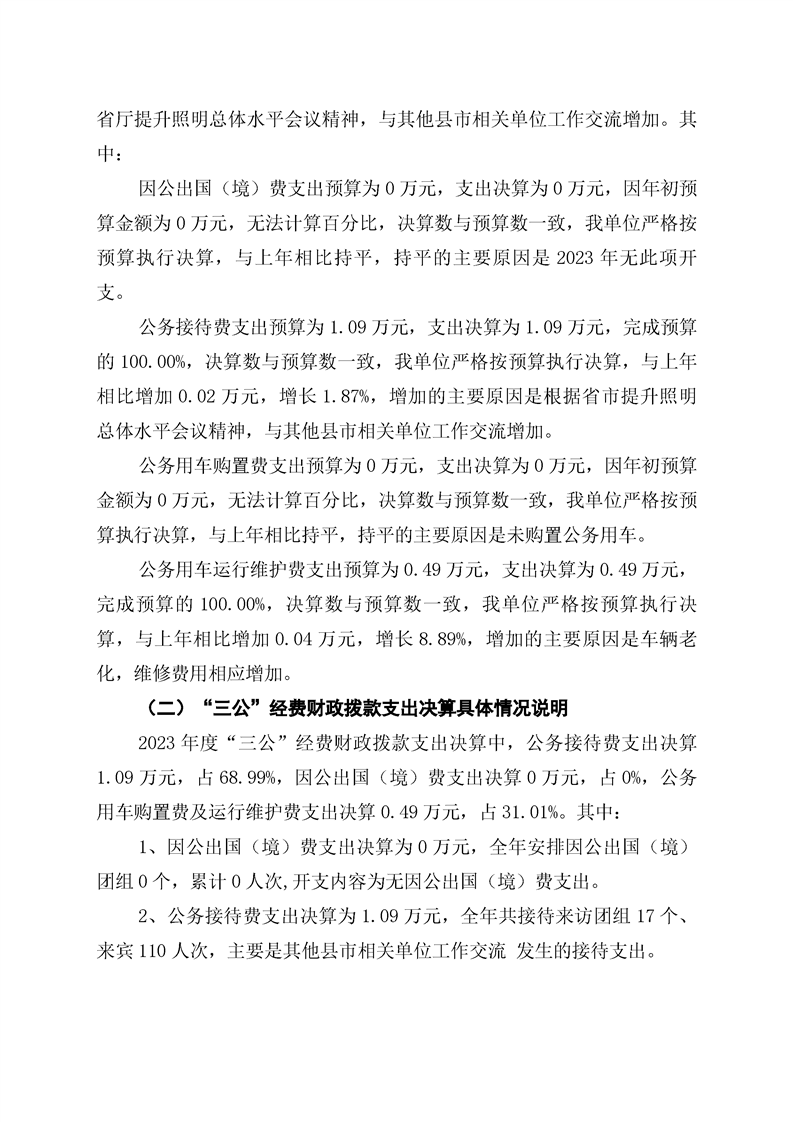 省厅提升照明总体水平会议精神，与其他县市相关单位工作交流增加。其中：

因公出国（境）费支出预算为 0 万元，支出决算为 0 万元，因年初预算金额为 0 万元，无法计算百分比，决算数与预算数一致，我单位严格按预算执行决算，与上年相比持平，持平的主要原因是 2023 年无此项开支。

公务接待费支出预算为 1.09 万元，支出决算为 1.09 万元，完成预算的 100.00%，决算数与预算数一致，我单位严格按预算执行决算，与上年相比增加 0.02 万元，增长 1.87%，增加的主要原因是根据省市提升照明总体水平会议精神，与其他县市相关单位工作交流增加。

公务用车购置费支出预算为 0 万元，支出决算为 0 万元，因年初预算金额为 0 万元，无法计算百分比，决算数与预算数一致，我单位严格按预算执行决算，与上年相比持平，持平的主要原因是未购置公务用车。

公务用车运行维护费支出预算为 0.49 万元，支出决算为 0.49 万元，完成预算的 100.00%，决算数与预算数一致，我单位严格按预算执行决算，与上年相比增加 0.04 万元，增长 8.89%，增加的主要原因是车辆老化，维修费用相应增加。

（二）“三公”经费财政拨款支出决算具体情况说明

2023 年度“三公”经费财政拨款支出决算中，公务接待费支出决算 1.09 万元，占 68.99%，因公出国（境）费支出决算 0 万元，占 0%，公务用车购置费及运行维护费支出决算 0.49 万元，占 31.01%。其中：

1、因公出国（境）费支出决算为 0 万元，全年安排因公出国（境）团组 0 个，累计 0 人次,开支内容为无因公出国（境）费支出。

2、公务接待费支出决算为 1.09 万元，全年共接待来访团组 17 个、来宾 110 人次，主要是其他县市相关单位工作交流 发生的接待支出。